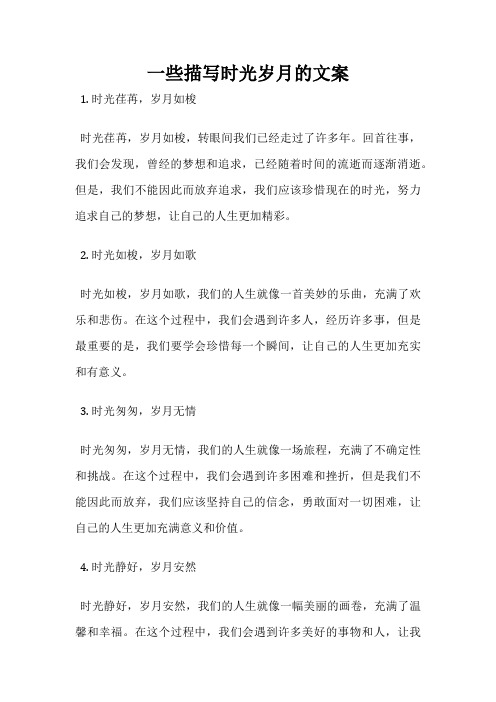 一些描写时光岁月的文案

1. 时光荏苒，岁月如梭

时光荏苒，岁月如梭，转眼间我们已经走过了许多年。回首往事，我们会发现，曾经的梦想和追求，已经随着时间的流逝而逐渐消逝。但是，我们不能因此而放弃追求，我们应该珍惜现在的时光，努力追求自己的梦想，让自己的人生更加精彩。

2. 时光如梭，岁月如歌

时光如梭，岁月如歌，我们的人生就像一首美妙的乐曲，充满了欢乐和悲伤。在这个过程中，我们会遇到许多人，经历许多事，但是最重要的是，我们要学会珍惜每一个瞬间，让自己的人生更加充实和有意义。

3. 时光匆匆，岁月无情

时光匆匆，岁月无情，我们的人生就像一场旅程，充满了不确定性和挑战。在这个过程中，我们会遇到许多困难和挫折，但是我们不能因此而放弃，我们应该坚持自己的信念，勇敢面对一切困难，让自己的人生更加充满意义和价值。

4. 时光静好，岁月安然

时光静好，岁月安然，我们的人生就像一幅美丽的画卷，充满了温馨和幸福。在这个过程中，我们会遇到许多美好的事物和人，让我